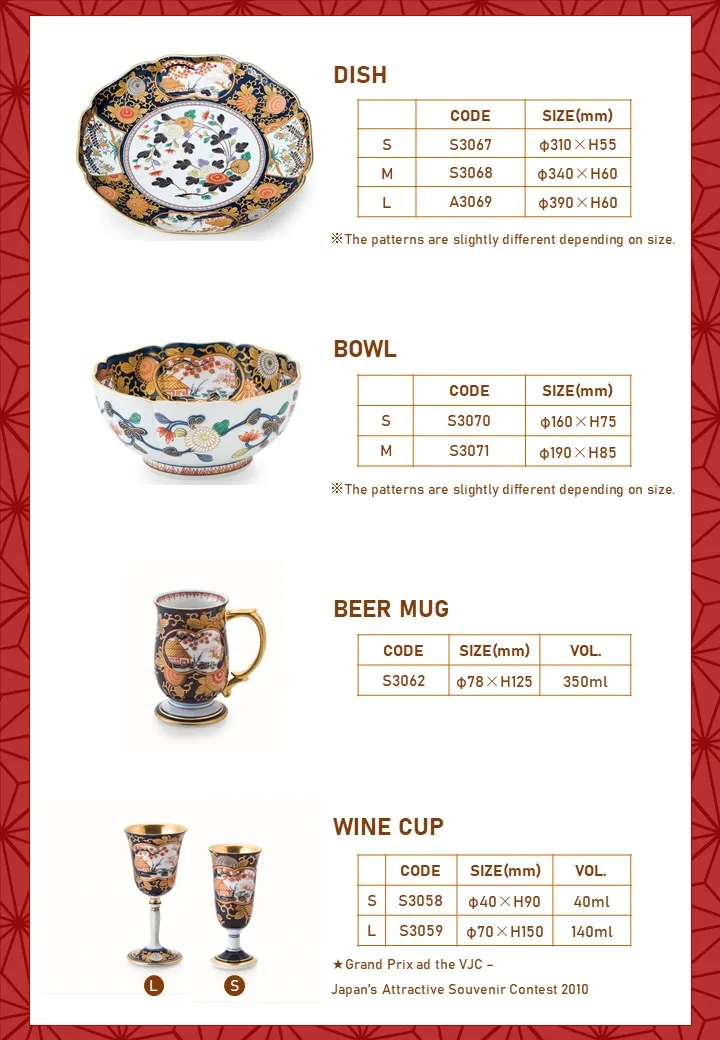 DISH

| | CODE | SIZE(mm) |
|---|---|---|
| S | S3067 | ϕ310×H55 |
| M | S3068 | ϕ340×H60 |
| L | A3069 | ϕ390×H60 |

※The patterns are slightly different depending on size.

BOWL

| | CODE | SIZE(mm) |
|---|---|---|
| S | S3070 | ϕ160×H75 |
| M | S3071 | ϕ190×H85 |

※The patterns are slightly different depending on size.

BEER MUG

| CODE | SIZE(mm) | VOL. |
|---|---|---|
| S3062 | ϕ78×H125 | 350ml |

WINE CUP

| | CODE | SIZE(mm) | VOL. |
|---|---|---|---|
| S | S3058 | ϕ40×H90 | 40ml |
| L | S3059 | ϕ70×H150 | 140ml |

★Grand Prix ad the VJC – Japan's Attractive Souvenir Contest 2010

L S